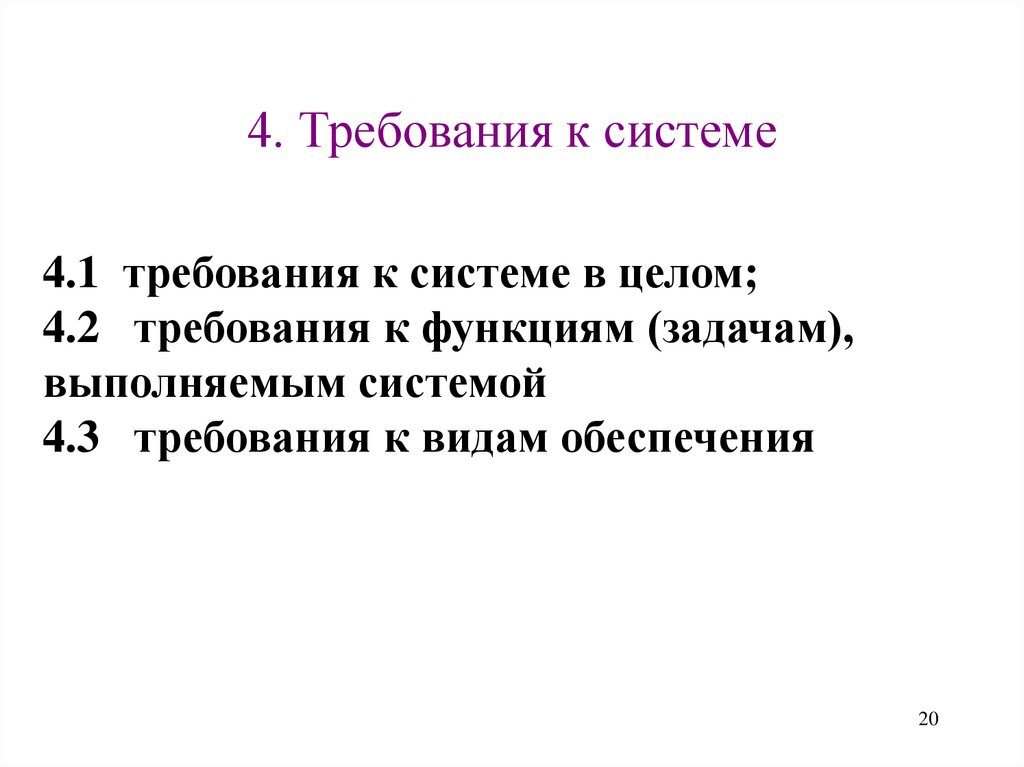 4. Требования к системе

4.1 требования к системе в целом;
4.2 требования к функциям (задачам), выполняемым системой
4.3 требования к видам обеспечения

20